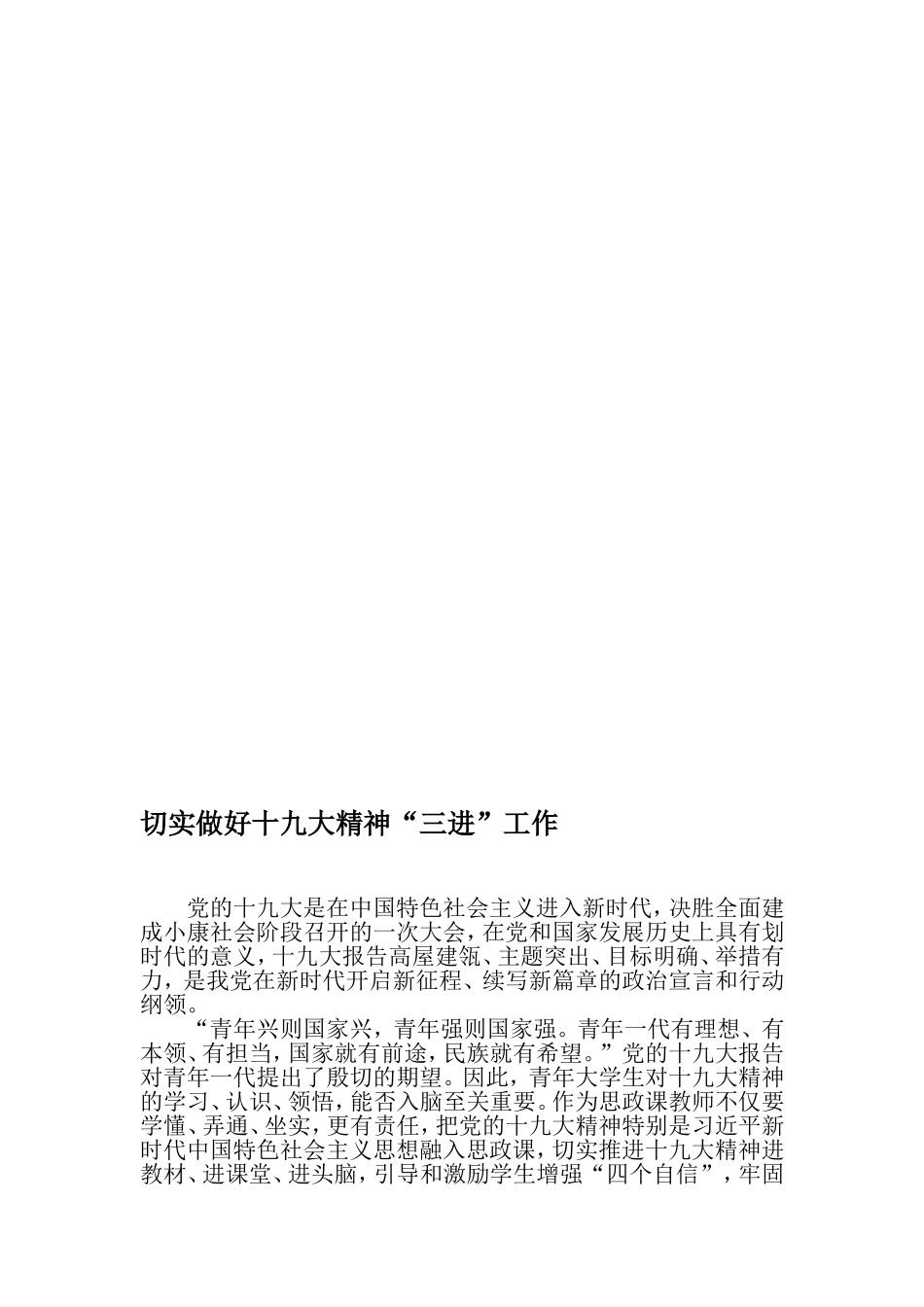 切实做好十九大精神“三进”工作

党的十九大是在中国特色社会主义进入新时代，决胜全面建成小康社会阶段召开的一次大会，在党和国家发展历史上具有划时代的意义，十九大报告高屋建瓴、主题突出、目标明确、举措有力，是我党在新时代开启新征程、续写新篇章的政治宣言和行动纲领。

“青年兴则国家兴，青年强则国家强。青年一代有理想、有本领、有担当，国家就有前途，民族就有希望。”党的十九大报告对青年一代提出了殷切的期望。因此，青年大学生对十九大精神的学习、认识、领悟，能否入脑至关重要。作为思政课教师不仅要学懂、弄通、坐实，更有责任，把党的十九大精神特别是习近平新时代中国特色社会主义思想融入思政课，切实推进十九大精神进教材、进课堂、进头脑，引导和激励学生增强“四个自信”，牢固